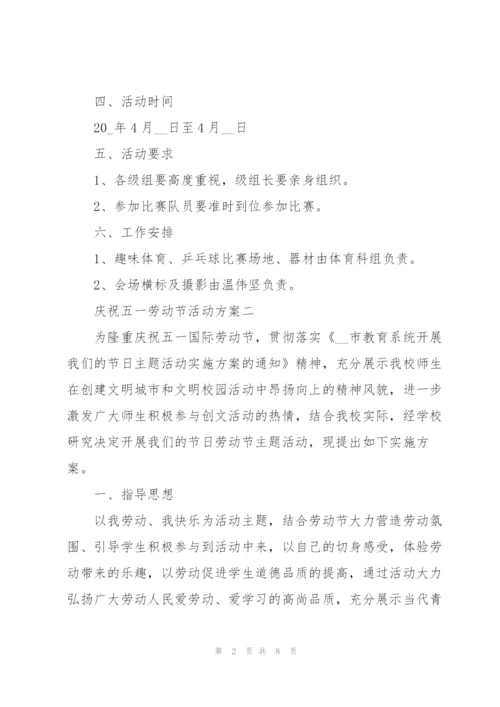 四、活动时间

20_年4月__日至4月__日

五、活动要求

1、各级组要高度重视，级组长要亲身组织。

2、参加比赛队员要准时到位参加比赛。

六、工作安排

1、趣味体育、乒乓球比赛场地、器材由体育科组负责。

2、会场横标及摄影由温伟坚负责。

庆祝五一劳动节活动方案二

为隆重庆祝五一国际劳动节，贯彻落实《__市教育系统开展我们的节日主题活动实施方案的通知》精神，充分展示我校师生在创建文明城市和文明校园活动中昂扬向上的精神风貌，进一步激发广大师生积极参与创文活动的热情，结合我校实际，经学校研究决定开展我们的节日劳动节主题活动，现提出如下实施方案。

一、指导思想

以我劳动、我快乐为活动主题，结合劳动节大力营造劳动氛围、引导学生积极参与到活动中来，以自己的切身感受，体验劳动带来的乐趣，以劳动促进学生道德品质的提高，通过活动大力弘扬广大劳动人民爱劳动、爱学习的高尚品质，充分展示当代青

第 2 页 共 8 页